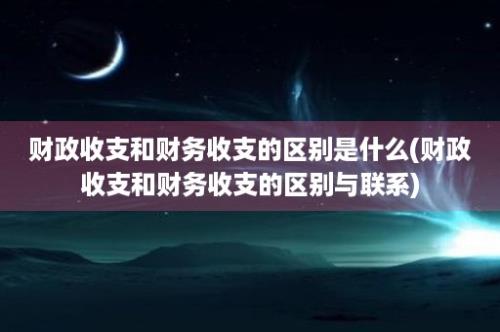 财政收支和财务收支的区别是什么(财政收支和财务收支的区别与联系)